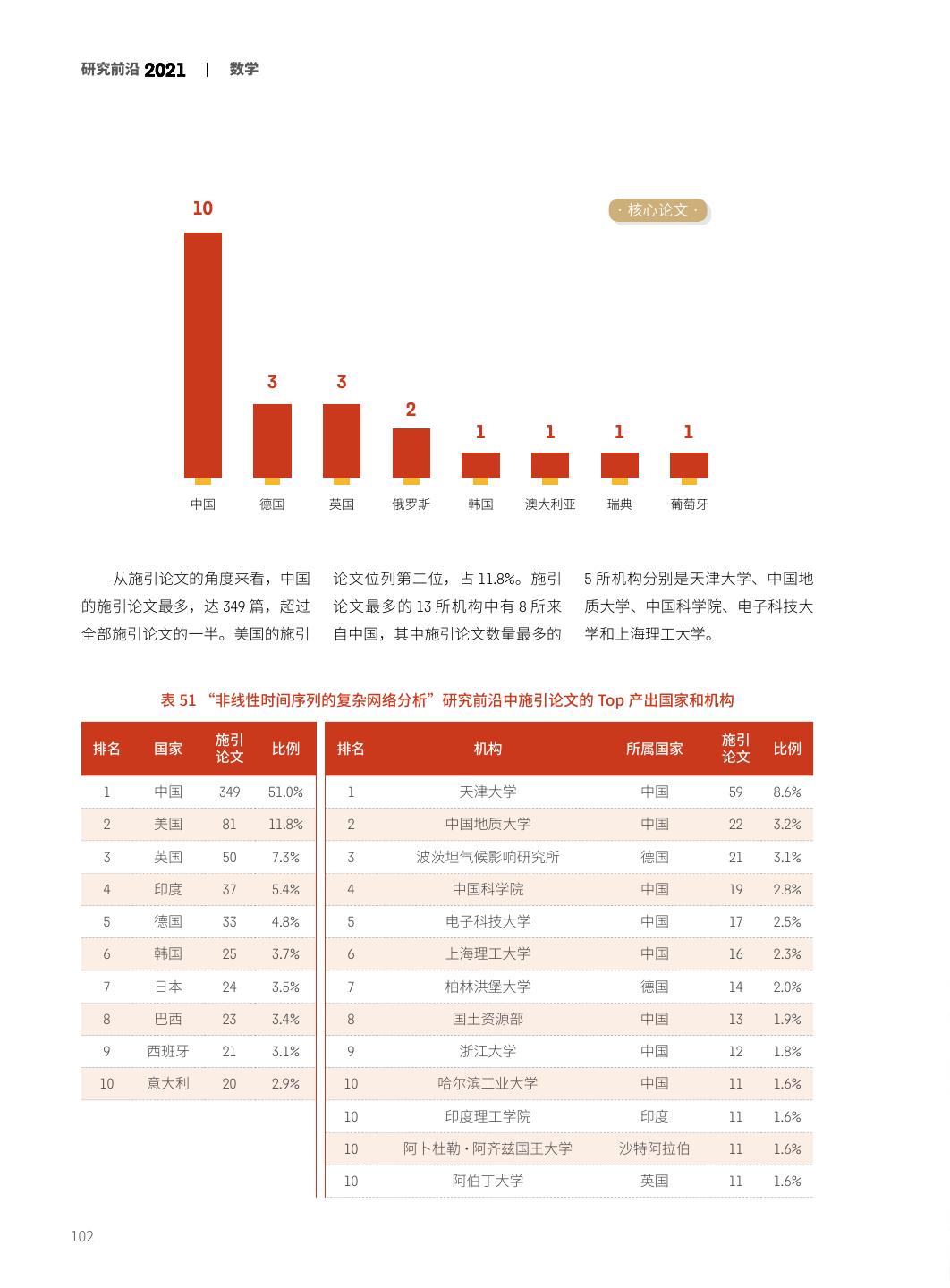 研究前沿 2021 | 数学

· 核心论文 ·

10
3
3
2
1
1
1
1

中国 德国 英国 俄罗斯 韩国 澳大利亚 瑞典 葡萄牙

从施引论文的角度来看，中国的施引论文最多，达 349 篇，超过全部施引论文的一半。美国的施引论文位列第二位，占 11.8%。施引论文最多的 13 所机构中有 8 所来自中国，其中施引论文数量最多的 5 所机构分别是天津大学、中国地质大学、中国科学院、电子科技大学和上海理工大学。

表 51 “非线性时间序列的复杂网络分析”研究前沿中施引论文的 Top 产出国家和机构

| 排名 | 国家 | 施引论文 | 比例 |
|---|---|---|---|
| 1 | 中国 | 349 | 51.0% |
| 2 | 美国 | 81 | 11.8% |
| 3 | 英国 | 50 | 7.3% |
| 4 | 印度 | 37 | 5.4% |
| 5 | 德国 | 33 | 4.8% |
| 6 | 韩国 | 25 | 3.7% |
| 7 | 日本 | 24 | 3.5% |
| 8 | 巴西 | 23 | 3.4% |
| 9 | 西班牙 | 21 | 3.1% |
| 10 | 意大利 | 20 | 2.9% |

| 排名 | 机构 | 所属国家 | 施引论文 | 比例 |
|---|---|---|---|---|
| 1 | 天津大学 | 中国 | 59 | 8.6% |
| 2 | 中国地质大学 | 中国 | 22 | 3.2% |
| 3 | 波茨坦气候影响研究所 | 德国 | 21 | 3.1% |
| 4 | 中国科学院 | 中国 | 19 | 2.8% |
| 5 | 电子科技大学 | 中国 | 17 | 2.5% |
| 6 | 上海理工大学 | 中国 | 16 | 2.3% |
| 7 | 柏林洪堡大学 | 德国 | 14 | 2.0% |
| 8 | 国土资源部 | 中国 | 13 | 1.9% |
| 9 | 浙江大学 | 中国 | 12 | 1.8% |
| 10 | 哈尔滨工业大学 | 中国 | 11 | 1.6% |
| 10 | 印度理工学院 | 印度 | 11 | 1.6% |
| 10 | 阿卜杜勒·阿齐兹国王大学 | 沙特阿拉伯 | 11 | 1.6% |
| 10 | 阿伯丁大学 | 英国 | 11 | 1.6% |

102